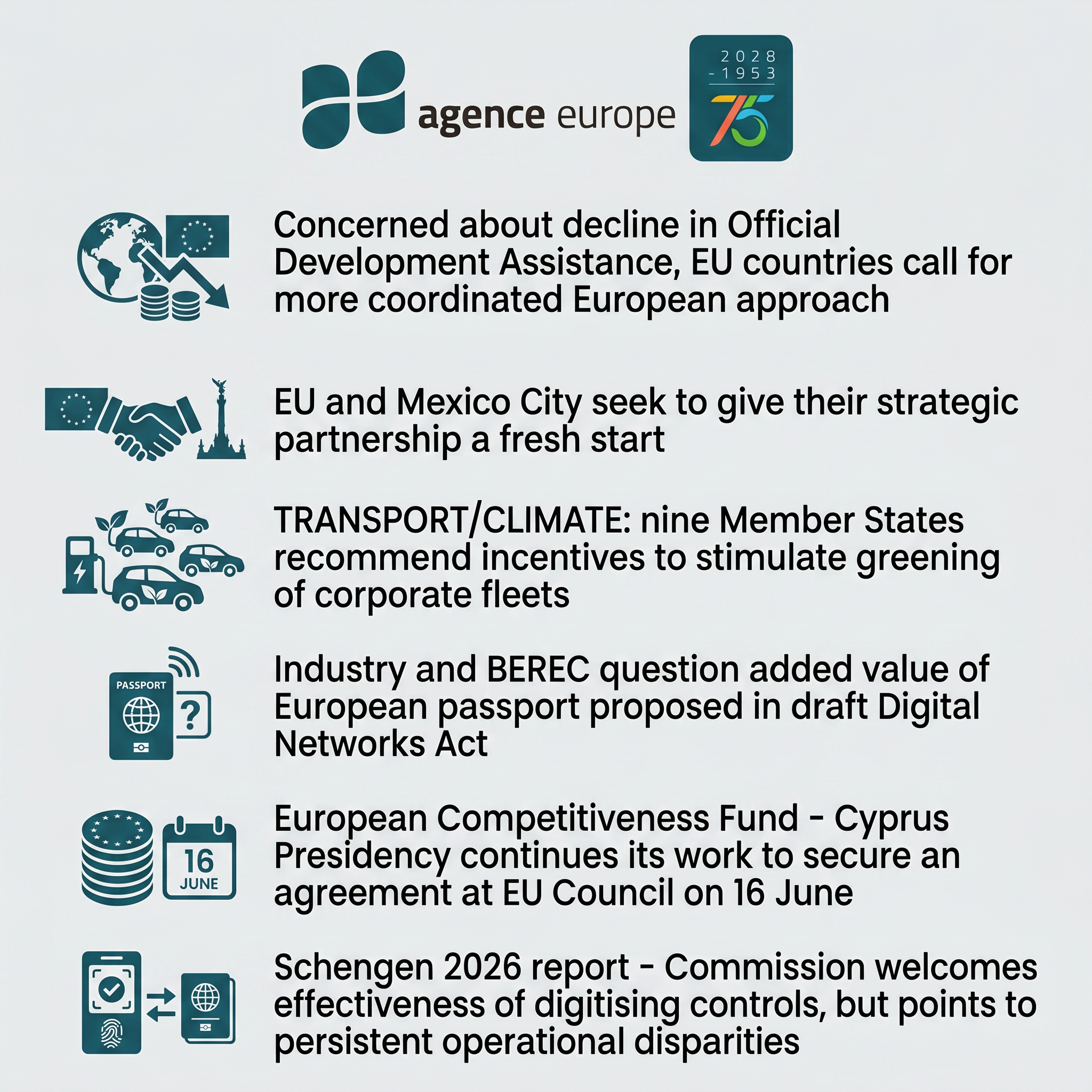 agence europe

2028
- 1953
75

Concerned about decline in Official Development Assistance, EU countries call for more coordinated European approach

EU and Mexico City seek to give their strategic partnership a fresh start

TRANSPORT/CLIMATE: nine Member States recommend incentives to stimulate greening of corporate fleets

PASSPORT

?

Industry and BEREC question added value of European passport proposed in draft Digital Networks Act

16
JUNE

European Competitiveness Fund - Cyprus Presidency continues its work to secure an agreement at EU Council on 16 June

Schengen 2026 report - Commission welcomes effectiveness of digitising controls, but points to persistent operational disparities